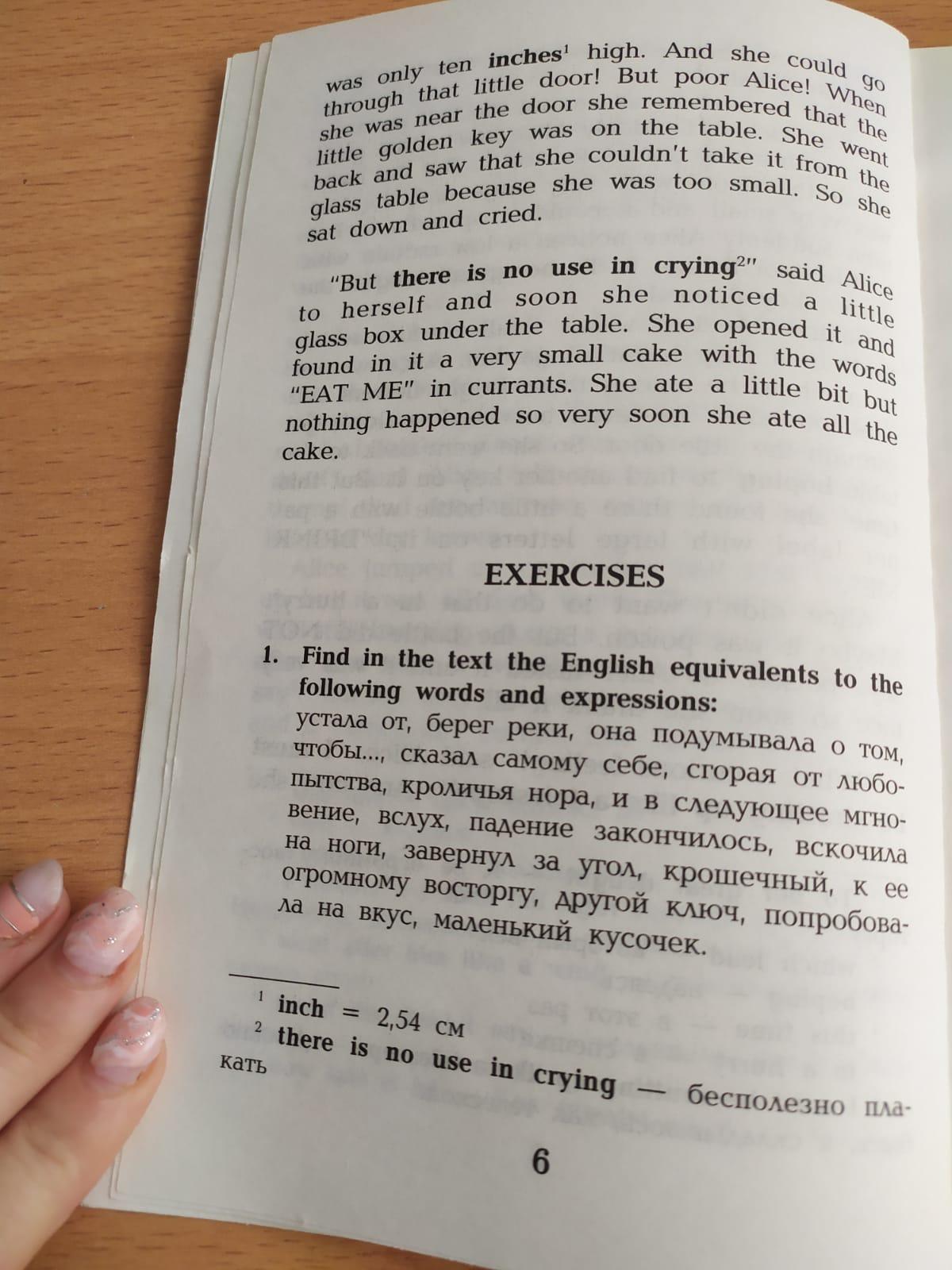 was only ten inches$^1$ high. And she could go through that little door! But poor Alice! When she was near the door she remembered that the little golden key was on the table. She went back and saw that she couldn't take it from the glass table because she was too small. So she sat down and cried.

"But there is no use in crying$^2$" said Alice to herself and soon she noticed a little glass box under the table. She opened it and found in it a very small cake with the words "EAT ME" in currants. She ate a little bit but nothing happened so very soon she ate all the cake.

EXERCISES

1. Find in the text the English equivalents to the following words and expressions:
устала от, берег реки, она подумывала о том, чтобы..., сказал самому себе, сгорая от любопытства, кроличья нора, и в следующее мгновение, вслух, падение закончилось, вскочила на ноги, завернул за угол, крошечный, к ее огромному восторгу, другой ключ, попробовала на вкус, маленький кусочек.

$^1$ inch = 2,54 см
$^2$ there is no use in crying — бесполезно плакать

6